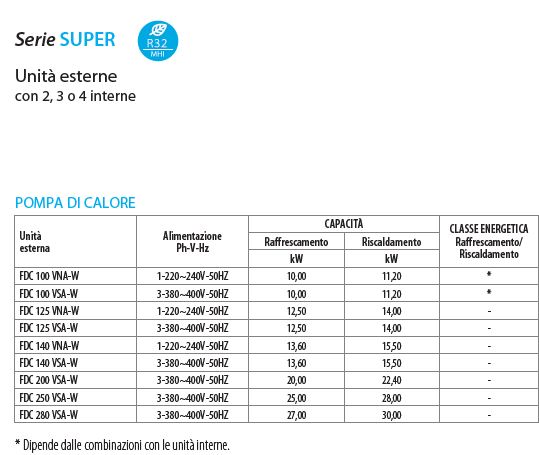 Serie SUPER

R32
MHI

Unità esterne
con 2, 3 o 4 interne

POMPA DI CALORE

| Unità esterna | Alimentazione Ph-V-Hz | CAPACITÀ Raffrescamento kW | CAPACITÀ Riscaldamento kW | CLASSE ENERGETICA Raffrescamento/ Riscaldamento |
|---|---|---|---|---|
| FDC 100 VNA-W | 1-220~240V-50HZ | 10,00 | 11,20 | * |
| FDC 100 VSA-W | 3-380~400V-50HZ | 10,00 | 11,20 | * |
| FDC 125 VNA-W | 1-220~240V-50HZ | 12,50 | 14,00 | - |
| FDC 125 VSA-W | 3-380~400V-50HZ | 12,50 | 14,00 | - |
| FDC 140 VNA-W | 1-220~240V-50HZ | 13,60 | 15,50 | - |
| FDC 140 VSA-W | 3-380~400V-50HZ | 13,60 | 15,50 | - |
| FDC 200 VSA-W | 3-380~400V-50HZ | 20,00 | 22,40 | - |
| FDC 250 VSA-W | 3-380~400V-50HZ | 25,00 | 28,00 | - |
| FDC 280 VSA-W | 3-380~400V-50HZ | 27,00 | 30,00 | - |

* Dipende dalle combinazioni con le unità interne.